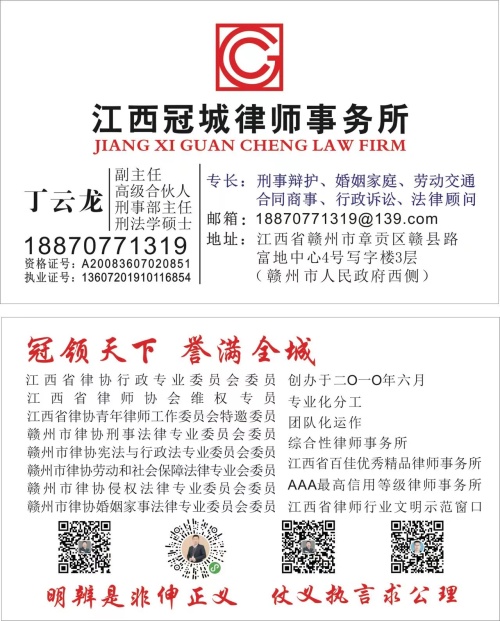 江西冠城律师事务所
JIANG XI GUAN CHENG LAW FIRM

丁云龙
副主任
高级合伙人
刑事部主任
刑法学硕士
18870771319
资格证号：A20083607020851
执业证号：13607201910116854

专长：刑事辩护、婚姻家庭、劳动交通
合同商事、行政诉讼、法律顾问
邮箱：18870771319@139.com
地址：江西省赣州市章贡区赣县路
富地中心4号写字楼3层
（赣州市人民政府西侧）

冠领天下 誉满全城

江西省律协行政专业委员会委员
江西省律师协会维权专员
江西省律协青年律师工作委员会特邀委员
赣州市律协刑事法律专业委员会委员
赣州市律协宪法与行政法专业委员会委员
赣州市律协劳动和社会保障法律专业会委员
赣州市律协侵权法律专业委员会委员
赣州市律协婚姻家事法律专业委员会委员

创办于二O一O年六月
专业化分工
团队化运作
综合性律师事务所
江西省百佳优秀精品律师事务所
AAA最高信用等级律师事务所
江西省律师行业文明示范窗口

明辨是非伸正义 仗义执言求公理